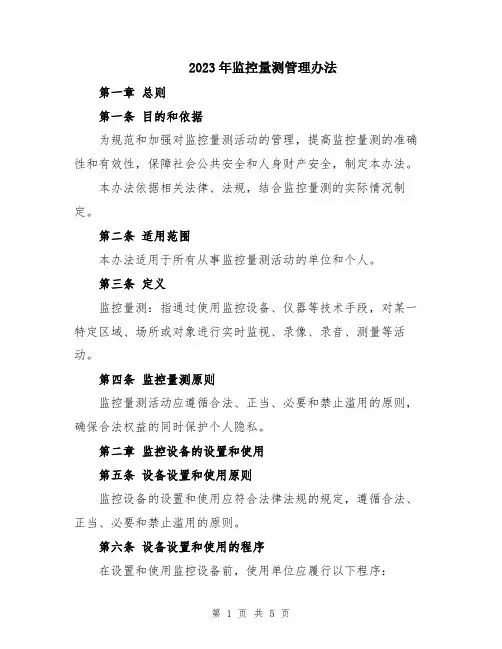 2023年监控量测管理办法

第一章 总则

第一条 目的和依据

为规范和加强对监控量测活动的管理，提高监控量测的准确性和有效性，保障社会公共安全和人身财产安全，制定本办法。

本办法依据相关法律、法规，结合监控量测的实际情况制定。

第二条 适用范围

本办法适用于所有从事监控量测活动的单位和个人。

第三条 定义

监控量测：指通过使用监控设备、仪器等技术手段，对某一特定区域、场所或对象进行实时监视、录像、录音、测量等活动。

第四条 监控量测原则

监控量测活动应遵循合法、正当、必要和禁止滥用的原则，确保合法权益的同时保护个人隐私。

第二章 监控设备的设置和使用

第五条 设备设置和使用原则

监控设备的设置和使用应符合法律法规的规定，遵循合法、正当、必要和禁止滥用的原则。

第六条 设备设置和使用的程序

在设置和使用监控设备前，使用单位应履行以下程序：

第 1 页 共 5 页